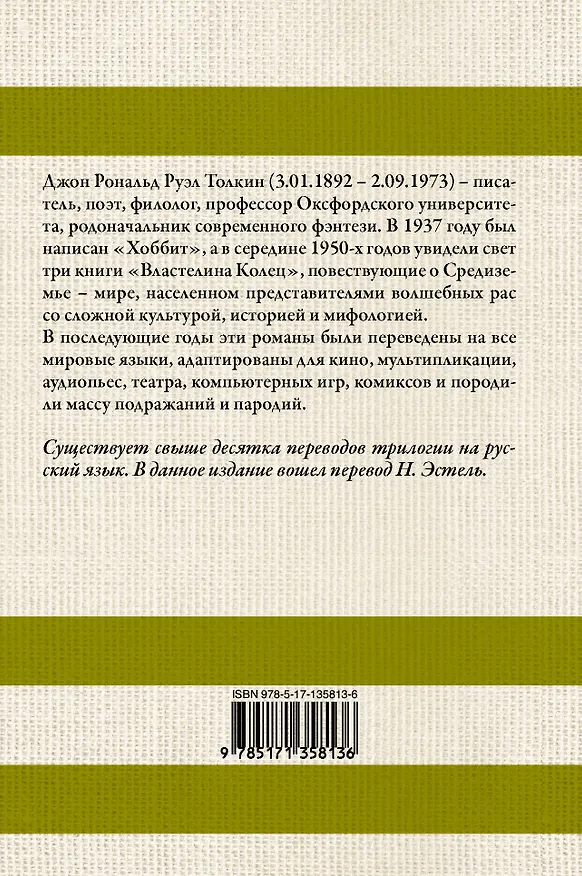 Джон Рональд Руэл Толкин (3.01.1892 – 2.09.1973) – писатель, поэт, филолог, профессор Оксфордского университета, родоначальник современного фэнтези. В 1937 году был написан «Хоббит», а в середине 1950-х годов увидели свет три книги «Властелина Колец», повествующие о Средиземье – мире, населенном представителями волшебных рас со сложной культурой, историей и мифологией.
В последующие годы эти романы были переведены на все мировые языки, адаптированы для кино, мультипликации, аудиопьес, театра, компьютерных игр, комиксов и породили массу подражаний и пародий.

Существует свыше десятка переводов трилогии на русский язык. В данное издание вошел перевод Н. Эстель.

ISBN 978-5-17-135813-6

9 785171 358136